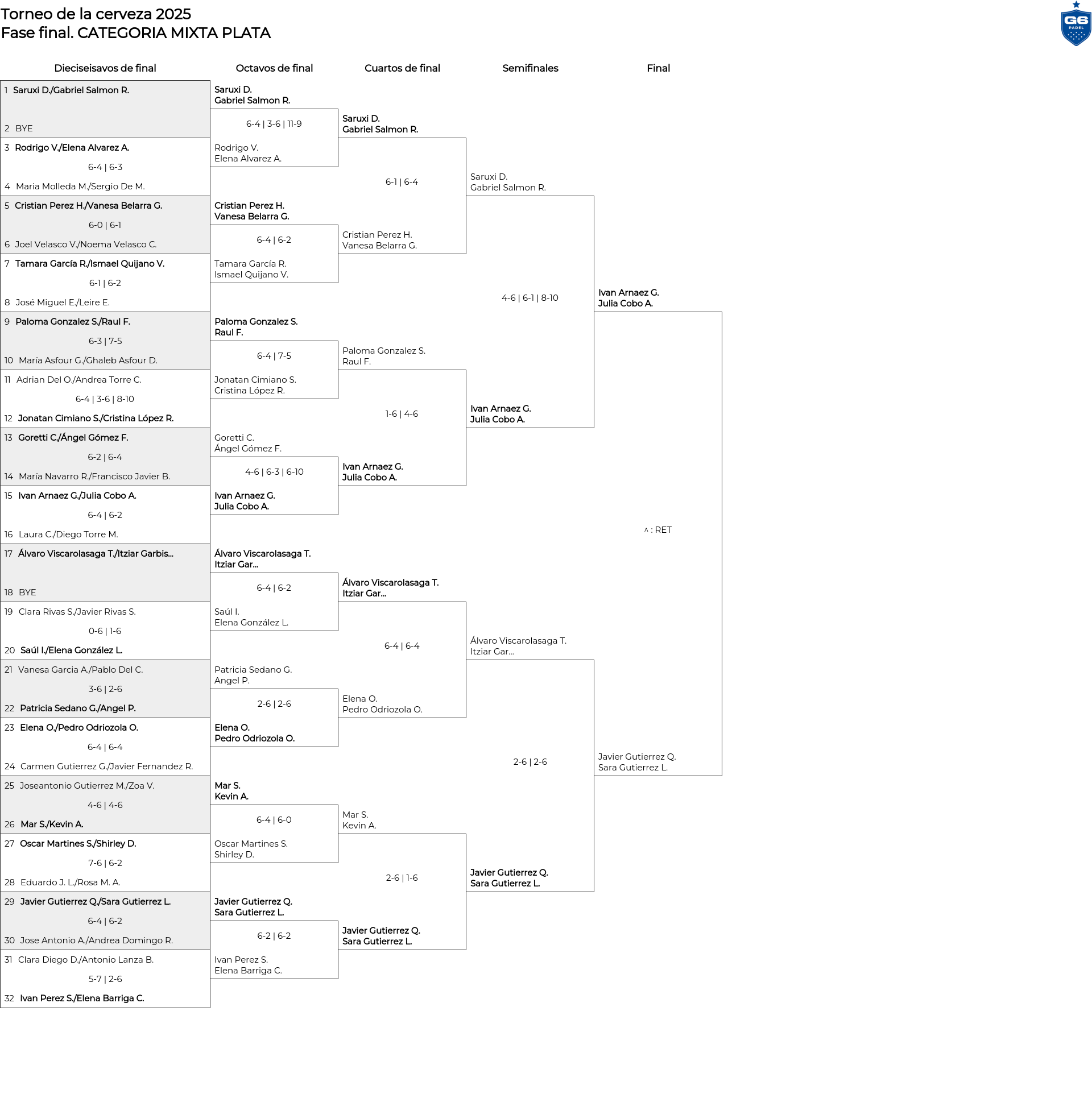 Torneo de la cerveza 2025
Fase final. CATEGORIA MIXTA PLATA

G6 PADEL

Dieciseisavos de final

1 Saruxi D./Gabriel Salmon R.
2 BYE
3 Rodrigo V./Elena Alvarez A.
6-4 | 6-3
4 Maria Molleda M./Sergio De M.
5 Cristian Perez H./Vanesa Belarra G.
6-0 | 6-1
6 Joel Velasco V./Noema Velasco C.
7 Tamara García R./Ismael Quijano V.
6-1 | 6-2
8 José Miguel E./Leire E.
9 Paloma Gonzalez S./Raul F.
6-3 | 7-5
10 María Asfour G./Ghaleb Asfour D.
11 Adrian Del O./Andrea Torre C.
6-4 | 3-6 | 8-10
12 Jonatan Cimiano S./Cristina López R.
13 Goretti C./Ángel Gómez F.
6-2 | 6-4
14 María Navarro R./Francisco Javier B.
15 Ivan Arnaez G./Julia Cobo A.
6-4 | 6-2
16 Laura C./Diego Torre M.
17 Álvaro Viscarolasaga T./Itziar Garbis...
18 BYE
19 Clara Rivas S./Javier Rivas S.
0-6 | 1-6
20 Saúl I./Elena González L.
21 Vanesa Garcia A./Pablo Del C.
3-6 | 2-6
22 Patricia Sedano G./Angel P.
23 Elena O./Pedro Odriozola O.
6-4 | 6-4
24 Carmen Gutierrez G./Javier Fernandez R.
25 Joseantonio Gutierrez M./Zoa V.
4-6 | 4-6
26 Mar S./Kevin A.
27 Oscar Martines S./Shirley D.
7-6 | 6-2
28 Eduardo J. L./Rosa M. A.
29 Javier Gutierrez Q./Sara Gutierrez L.
6-4 | 6-2
30 Jose Antonio A./Andrea Domingo R.
31 Clara Diego D./Antonio Lanza B.
5-7 | 2-6
32 Ivan Perez S./Elena Barriga C.

Octavos de final

Saruxi D.
Gabriel Salmon R.
6-4 | 3-6 | 11-9
Rodrigo V.
Elena Alvarez A.
Cristian Perez H.
Vanesa Belarra G.
6-4 | 6-2
Tamara García R.
Ismael Quijano V.
Paloma Gonzalez S.
Raul F.
6-4 | 7-5
Jonatan Cimiano S.
Cristina López R.
Goretti C.
Ángel Gómez F.
4-6 | 6-3 | 6-10
Ivan Arnaez G.
Julia Cobo A.
Álvaro Viscarolasaga T.
Itziar Gar...
6-4 | 6-2
Saúl I.
Elena González L.
Patricia Sedano G.
Angel P.
2-6 | 2-6
Elena O.
Pedro Odriozola O.
Mar S.
Kevin A.
6-4 | 6-0
Oscar Martines S.
Shirley D.
Javier Gutierrez Q.
Sara Gutierrez L.
6-2 | 6-2
Ivan Perez S.
Elena Barriga C.

Cuartos de final

Saruxi D.
Gabriel Salmon R.
6-1 | 6-4
Cristian Perez H.
Vanesa Belarra G.
Paloma Gonzalez S.
Raul F.
1-6 | 4-6
Ivan Arnaez G.
Julia Cobo A.
Álvaro Viscarolasaga T.
Itziar Gar...
6-4 | 6-4
Elena O.
Pedro Odriozola O.
Mar S.
Kevin A.
2-6 | 1-6
Javier Gutierrez Q.
Sara Gutierrez L.

Semifinales

Saruxi D.
Gabriel Salmon R.
4-6 | 6-1 | 8-10
Ivan Arnaez G.
Julia Cobo A.
Álvaro Viscarolasaga T.
Itziar Gar...
2-6 | 2-6
Javier Gutierrez Q.
Sara Gutierrez L.

Final

Ivan Arnaez G.
Julia Cobo A.
^ : RET
Javier Gutierrez Q.
Sara Gutierrez L.